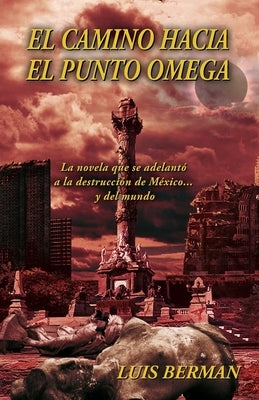 EL CAMINO HACIA
EL PUNTO OMEGA

La novela que se adelantó a la destrucción de México... y del mundo

LUIS BERMAN